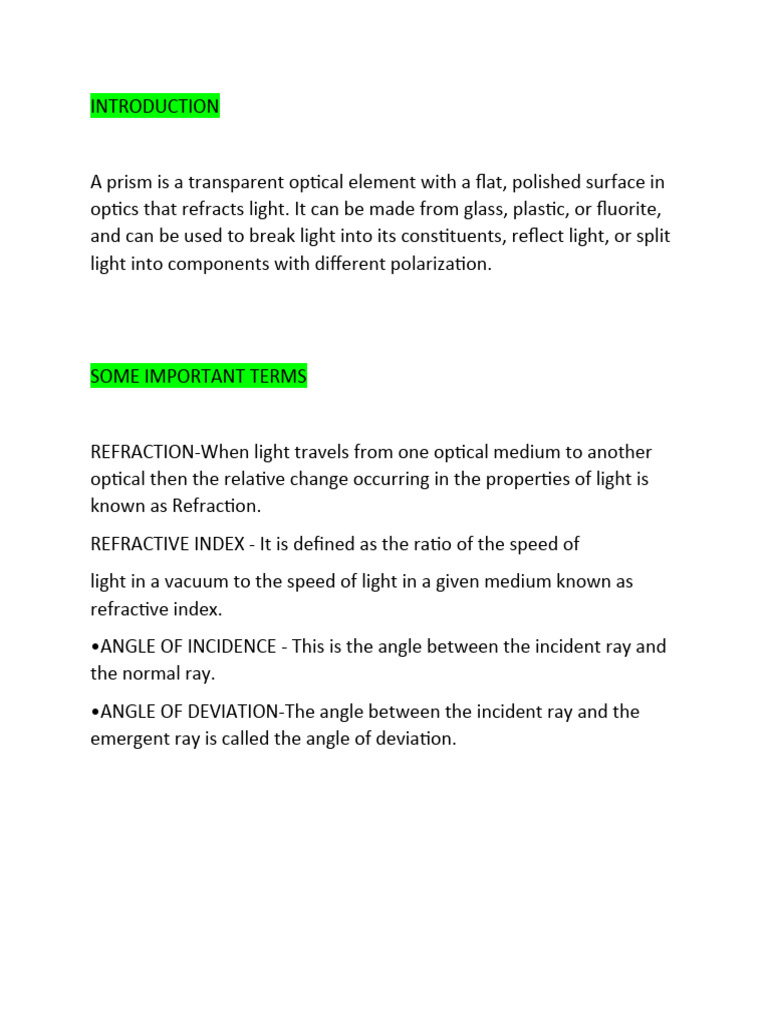 INTRODUCTION

A prism is a transparent optical element with a flat, polished surface in optics that refracts light. It can be made from glass, plastic, or fluorite, and can be used to break light into its constituents, reflect light, or split light into components with different polarization.

SOME IMPORTANT TERMS

REFRACTION-When light travels from one optical medium to another optical then the relative change occurring in the properties of light is known as Refraction.

REFRACTIVE INDEX - It is defined as the ratio of the speed of

light in a vacuum to the speed of light in a given medium known as refractive index.

•ANGLE OF INCIDENCE - This is the angle between the incident ray and the normal ray.

•ANGLE OF DEVIATION-The angle between the incident ray and the emergent ray is called the angle of deviation.